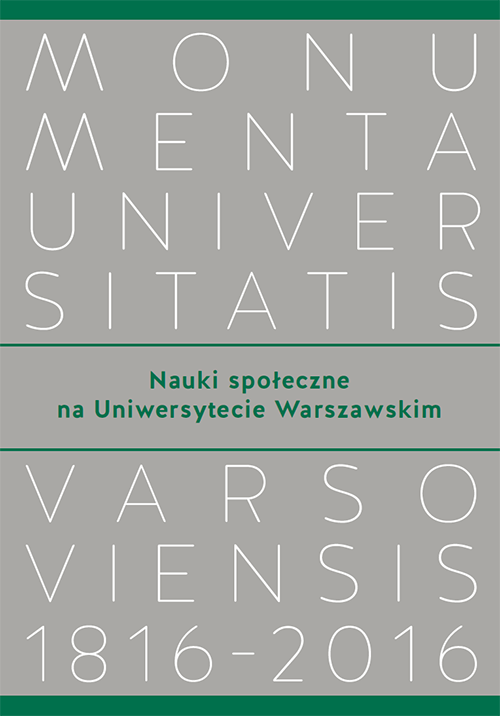 MONU
MENTA
UNIVER
SITATIS

Nauki społeczne
na Uniwersytecie Warszawskim

VARSO
VIENSIS
1816-2016